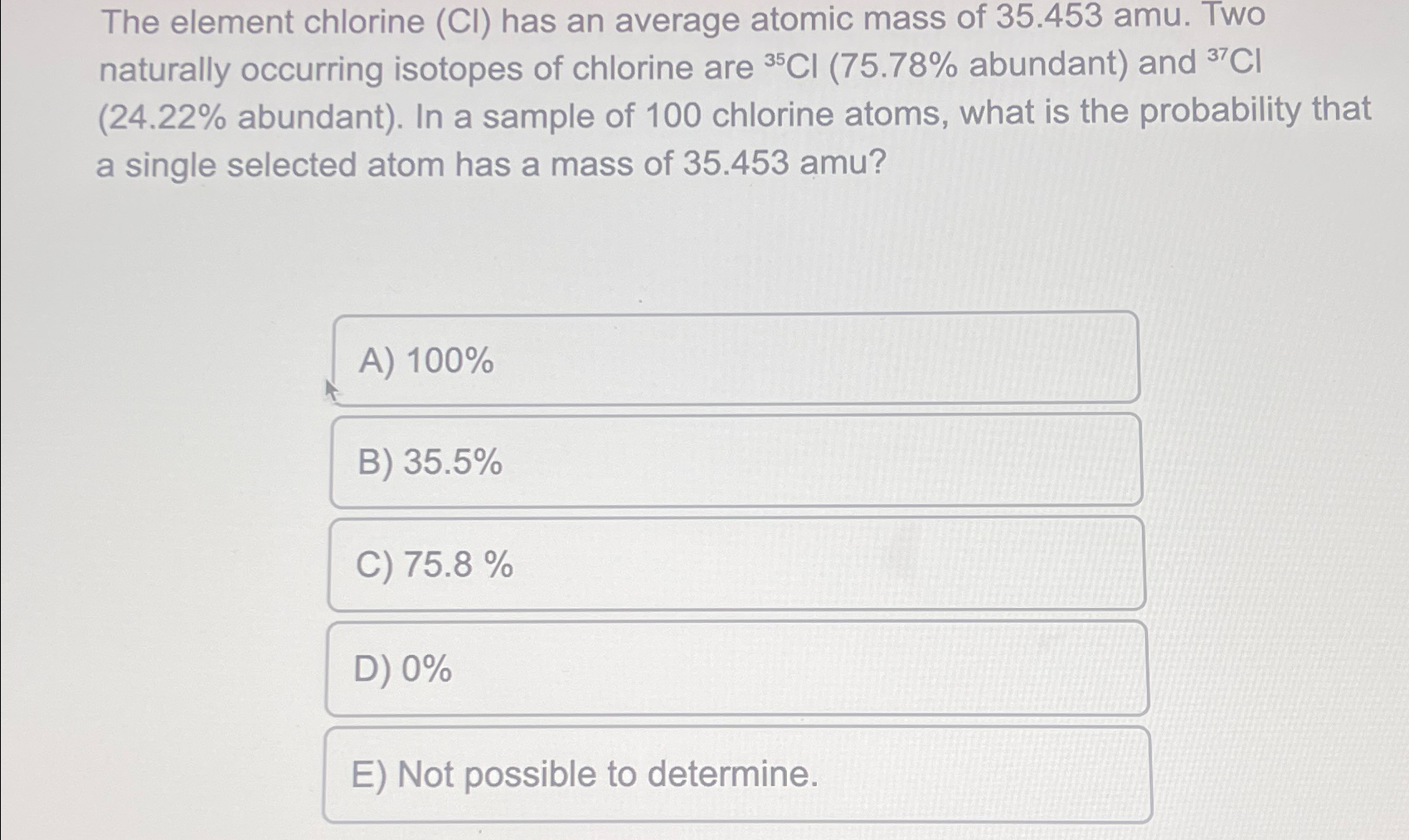 The element chlorine (Cl) has an average atomic mass of 35.453 amu. Two naturally occurring isotopes of chlorine are $^{35}Cl$ (75.78% abundant) and $^{37}Cl$ (24.22% abundant). In a sample of 100 chlorine atoms, what is the probability that a single selected atom has a mass of 35.453 amu?

A) 100%

B) 35.5%

C) 75.8 %

D) 0%

E) Not possible to determine.